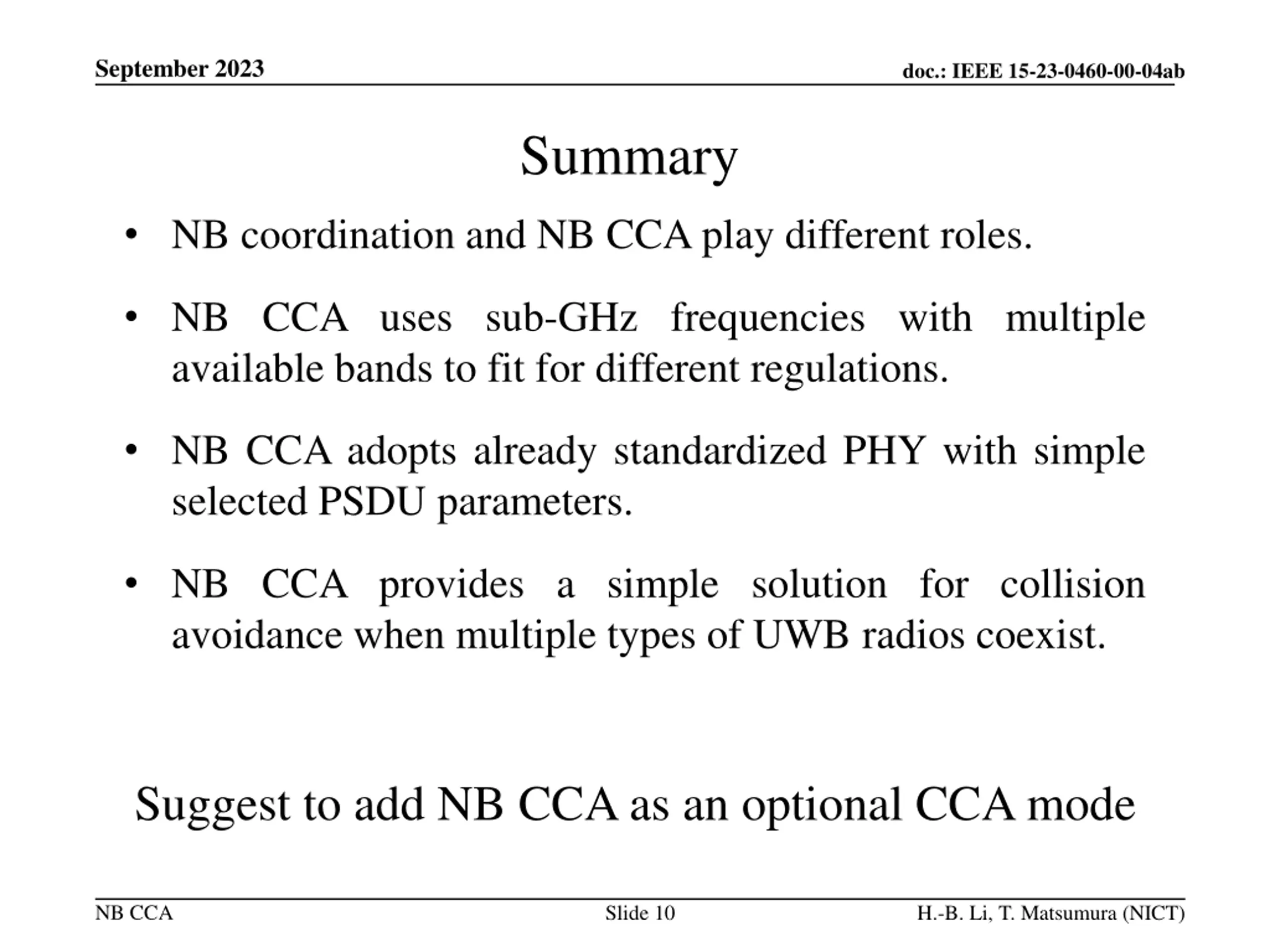 September 2023

doc.: IEEE 15-23-0460-00-04ab

Summary

• NB coordination and NB CCA play different roles.

• NB CCA uses sub-GHz frequencies with multiple available bands to fit for different regulations.

• NB CCA adopts already standardized PHY with simple selected PSDU parameters.

• NB CCA provides a simple solution for collision avoidance when multiple types of UWB radios coexist.

Suggest to add NB CCA as an optional CCA mode

NB CCA

Slide 10

H.-B. Li, T. Matsumura (NICT)